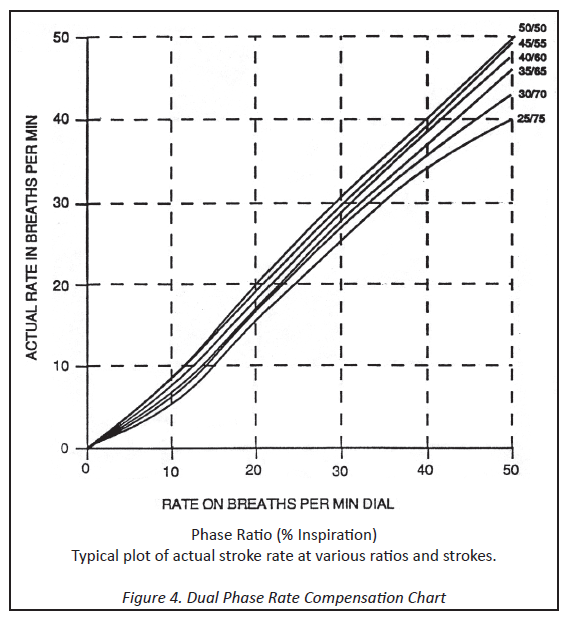 ACTUAL RATE IN BREATHS PER MIN

50
40
30
20
10
0

50/50
45/55
40/60
35/65
30/70
25/75

0
10
20
30
40
50

RATE ON BREATHS PER MIN DIAL

Phase Ratio (% Inspiration)
Typical plot of actual stroke rate at various ratios and strokes.

Figure 4. Dual Phase Rate Compensation Chart